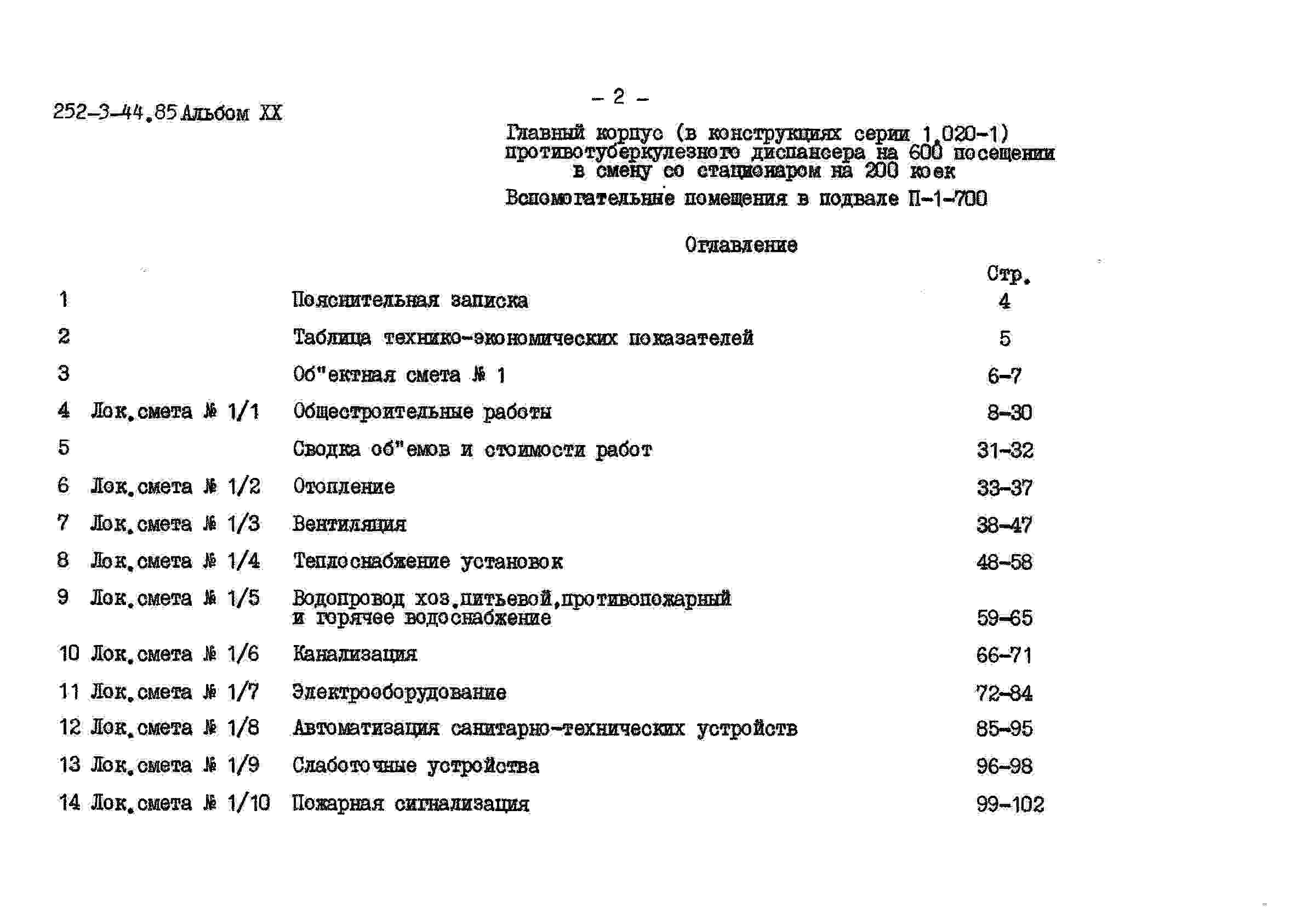 252-3-44.85 Альбом XX

- 2 -

Главный корпус (в конструкциях серии 1.020-1) противотуберкулезного диспансера на 600 посещении в смену со стационаром на 200 коек

Вспомогательные помещения в подвале П-1-700

Оглавление

Стр.

1 Пояснительная записка 4

2 Таблица технико-экономических показателей 5

3 Об"ектная смета № 1 6-7

4 Лок.смета № 1/1 Общестроительные работы 8-30

5 Сводка об"емов и стоимости работ 31-32

6 Лок.смета № 1/2 Отопление 33-37

7 Лок.смета № 1/3 Вентиляция 38-47

8 Лок.смета № 1/4 Теплоснабжение установок 48-58

9 Лок.смета № 1/5 Водопровод хоз.питьевой,противопожарный и горячее водоснабжение 59-65

10 Лок.смета № 1/6 Канализация 66-71

11 Лок.смета № 1/7 Электрооборудование 72-84

12 Лок.смета № 1/8 Автоматизация санитарно-технических устройств 85-95

13 Лок.смета № 1/9 Слаботочные устройства 96-98

14 Лок.смета № 1/10 Пожарная сигнализация 99-102